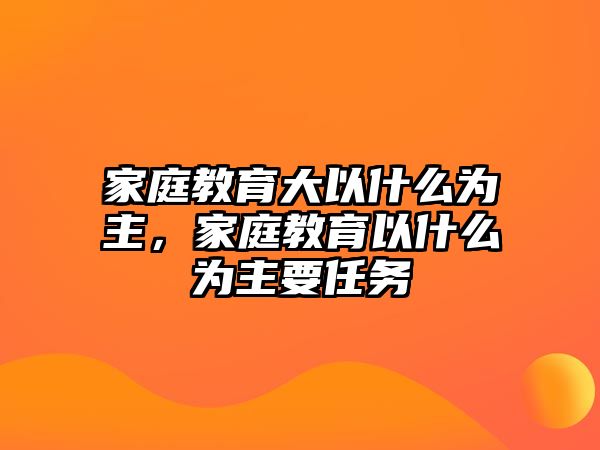 家庭教育大以什么为主，家庭教育以什么为主要任务